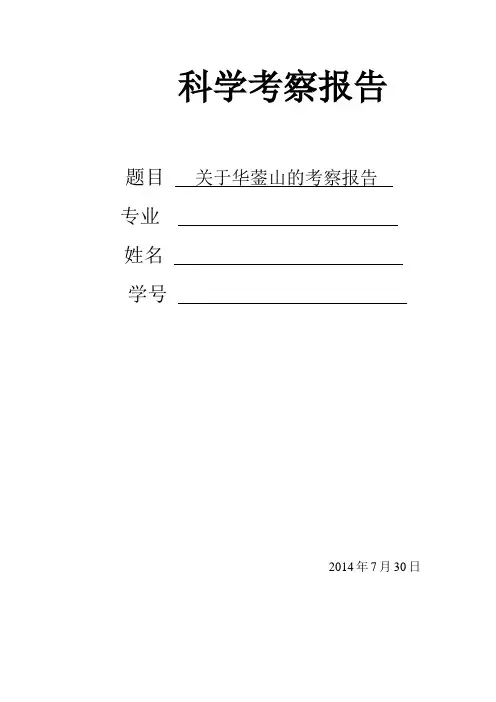 科学考察报告

题目 关于华蓥山的考察报告

专业

姓名

学号

2014 年 7 月 30 日